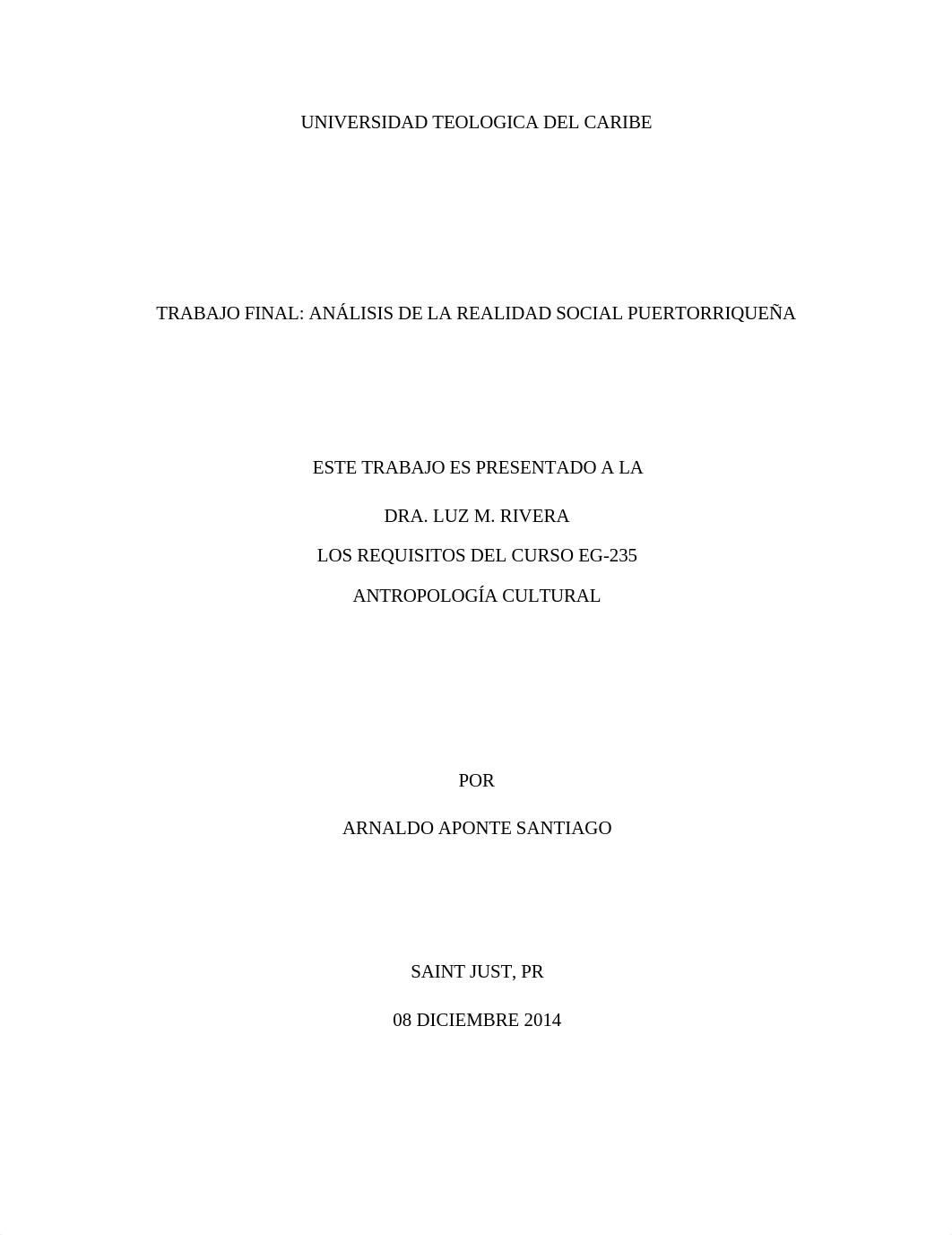 UNIVERSIDAD TEOLOGICA DEL CARIBE

TRABAJO FINAL: ANÁLISIS DE LA REALIDAD SOCIAL PUERTORRIQUEÑA

ESTE TRABAJO ES PRESENTADO A LA

DRA. LUZ M. RIVERA

LOS REQUISITOS DEL CURSO EG-235

ANTROPOLOGÍA CULTURAL

POR

ARNALDO APONTE SANTIAGO

SAINT JUST, PR

08 DICIEMBRE 2014